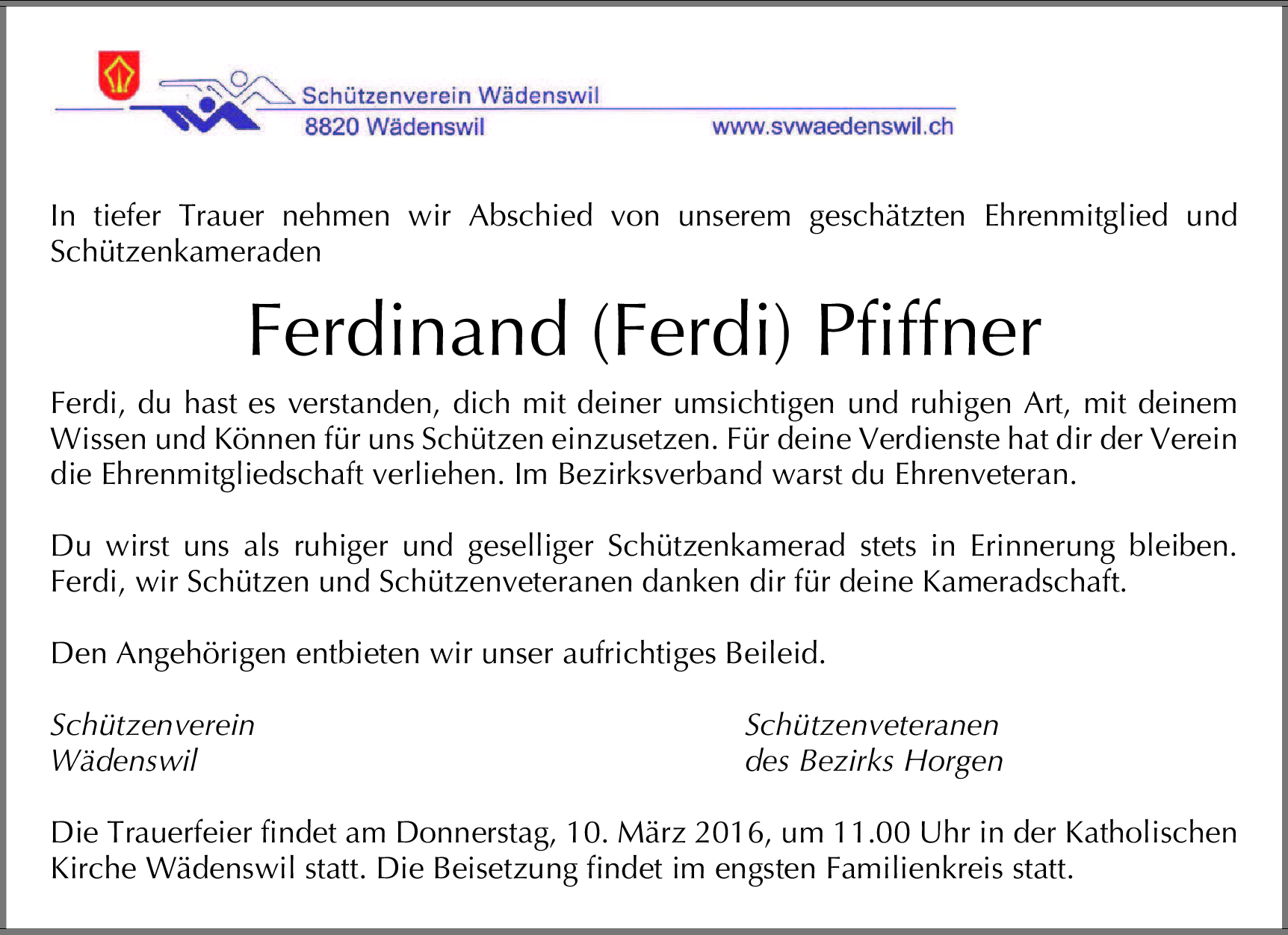 Schützenverein Wädenswil
8820 Wädenswil
www.svwaedenswil.ch

In tiefer Trauer nehmen wir Abschied von unserem geschätzten Ehrenmitglied und Schützenkameraden

Ferdinand (Ferdi) Pfiffner

Ferdi, du hast es verstanden, dich mit deiner umsichtigen und ruhigen Art, mit deinem Wissen und Können für uns Schützen einzusetzen. Für deine Verdienste hat dir der Verein die Ehrenmitgliedschaft verliehen. Im Bezirksverband warst du Ehrenveteran.

Du wirst uns als ruhiger und geselliger Schützenkamerad stets in Erinnerung bleiben. Ferdi, wir Schützen und Schützenveteranen danken dir für deine Kameradschaft.

Den Angehörigen entbieten wir unser aufrichtiges Beileid.

Schützenverein
Wädenswil

Schützenveteranen
des Bezirks Horgen

Die Trauerfeier findet am Donnerstag, 10. März 2016, um 11.00 Uhr in der Katholischen Kirche Wädenswil statt. Die Beisetzung findet im engsten Familienkreis statt.